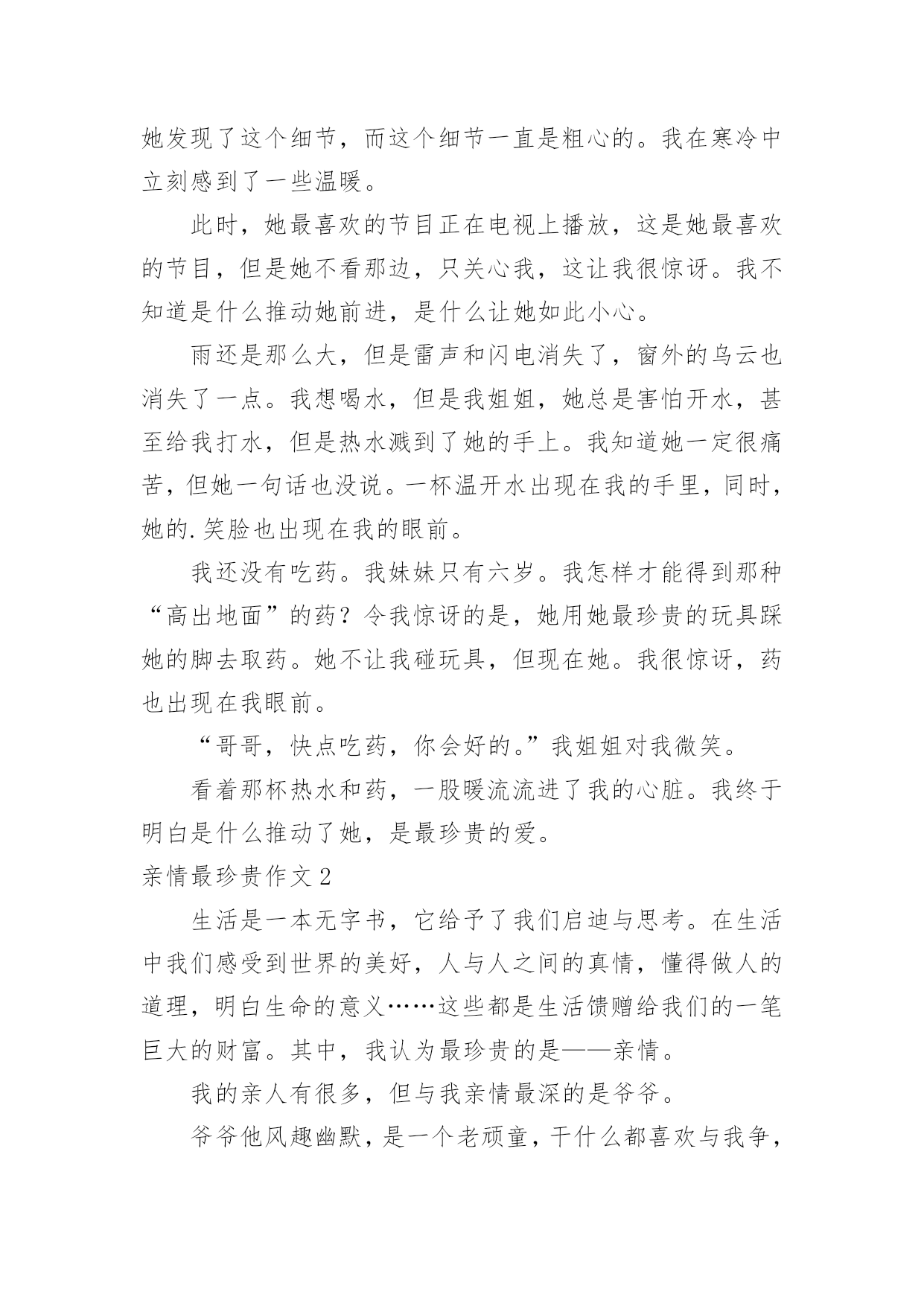 她发现了这个细节，而这个细节一直是粗心的。我在寒冷中立刻感到了一些温暖。

此时，她最喜欢的节目正在电视上播放，这是她最喜欢的节目，但是她不看那边，只关心我，这让我很惊讶。我不知道是什么推动她前进，是什么让她如此小心。

雨还是那么大，但是雷声和闪电消失了，窗外的乌云也消失了一点。我想喝水，但是我姐姐，她总是害怕开水，甚至给我打水，但是热水溅到了她的手上。我知道她一定很痛苦，但她一句话也没说。一杯温开水出现在我的手里，同时，她的.笑脸也出现在我的眼前。

我还没有吃药。我妹妹只有六岁。我怎样才能得到那种“高出地面”的药？令我惊讶的是，她用她最珍贵的玩具踩她的脚去取药。她不让我碰玩具，但现在她。我很惊讶，药也出现在我眼前。

“哥哥，快点吃药，你会好的。”我姐姐对我微笑。

看着那杯热水和药，一股暖流流进了我的心脏。我终于明白是什么推动了她，是最珍贵的爱。

亲情最珍贵作文2

生活是一本无字书，它给予了我们启迪与思考。在生活中我们感受到世界的美好，人与人之间的真情，懂得做人的道理，明白生命的意义……这些都是生活馈赠给我们的一笔巨大的财富。其中，我认为最珍贵的是——亲情。

我的亲人有很多，但与我亲情最深的是爷爷。

爷爷他风趣幽默，是一个老顽童，干什么都喜欢与我争，